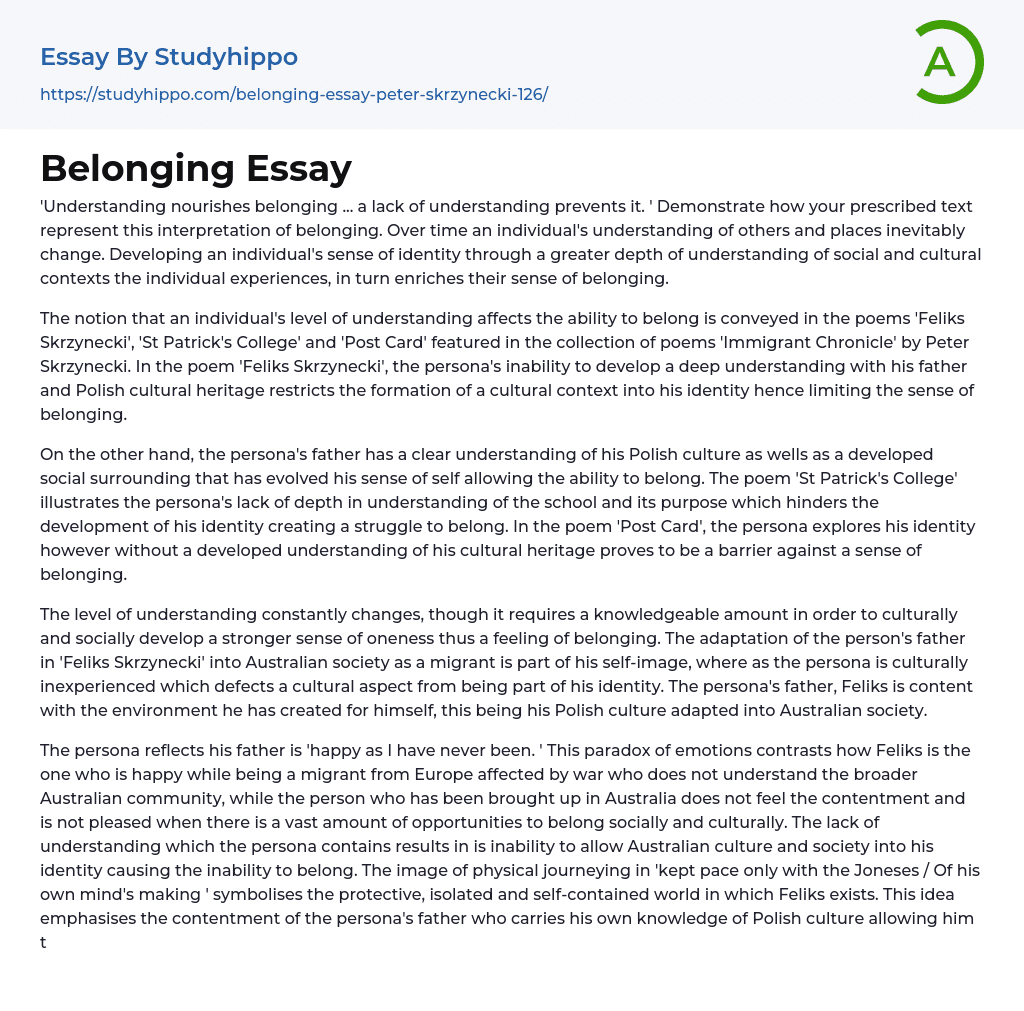 Essay By Studyhippo

https://studyhippo.com/belonging-essay-peter-skrzynecki-126/

A

Belonging Essay

'Understanding nourishes belonging ... a lack of understanding prevents it. ' Demonstrate how your prescribed text represent this interpretation of belonging. Over time an individual's understanding of others and places inevitably change. Developing an individual's sense of identity through a greater depth of understanding of social and cultural contexts the individual experiences, in turn enriches their sense of belonging.

The notion that an individual's level of understanding affects the ability to belong is conveyed in the poems 'Feliks Skrzynecki', 'St Patrick's College' and 'Post Card' featured in the collection of poems 'Immigrant Chronicle' by Peter Skrzynecki. In the poem 'Feliks Skrzynecki', the persona's inability to develop a deep understanding with his father and Polish cultural heritage restricts the formation of a cultural context into his identity hence limiting the sense of belonging.

On the other hand, the persona's father has a clear understanding of his Polish culture as wells as a developed social surrounding that has evolved his sense of self allowing the ability to belong. The poem 'St Patrick's College' illustrates the persona's lack of depth in understanding of the school and its purpose which hinders the development of his identity creating a struggle to belong. In the poem 'Post Card', the persona explores his identity however without a developed understanding of his cultural heritage proves to be a barrier against a sense of belonging.

The level of understanding constantly changes, though it requires a knowledgeable amount in order to culturally and socially develop a stronger sense of oneness thus a feeling of belonging. The adaptation of the person's father in 'Feliks Skrzynecki' into Australian society as a migrant is part of his self-image, where as the persona is culturally inexperienced which defects a cultural aspect from being part of his identity. The persona's father, Feliks is content with the environment he has created for himself, this being his Polish culture adapted into Australian society.

The persona reflects his father is 'happy as I have never been. ' This paradox of emotions contrasts how Feliks is the one who is happy while being a migrant from Europe affected by war who does not understand the broader Australian community, while the person who has been brought up in Australia does not feel the contentment and is not pleased when there is a vast amount of opportunities to belong socially and culturally. The lack of understanding which the persona contains results in is inability to allow Australian culture and society into his identity causing the inability to belong. The image of physical journeying in 'kept pace only with the Joneses / Of his own mind's making ' symbolises the protective, isolated and self-contained world in which Feliks exists. This idea emphasises the contentment of the persona's father who carries his own knowledge of Polish culture allowing him t